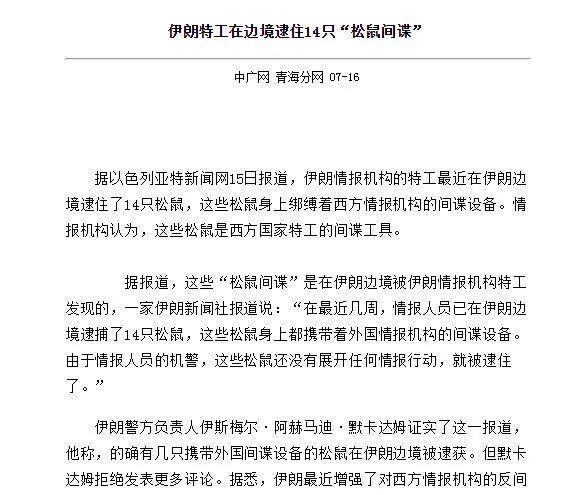 伊朗特工在边境逮住14只“松鼠间谍”

中广网 青海分网 07-16

据以色列亚特新闻网15日报道，伊朗情报机构的特工最近在伊朗边境逮住了14只松鼠，这些松鼠身上绑缚着西方情报机构的间谍设备。情报机构认为，这些松鼠是西方国家特工的间谍工具。

据报道，这些“松鼠间谍”是在伊朗边境被伊朗情报机构特工发现的，一家伊朗新闻社报道说：“在最近几周，情报人员已在伊朗边境逮捕了14只松鼠，这些松鼠身上都携带着外国情报机构的间谍设备。由于情报人员的机警，这些松鼠还没有展开任何情报行动，就被逮住了。”

伊朗警方负责人伊斯梅尔·阿赫马迪·默卡达姆证实了这一报道，他称，的确有几只携带外国间谍设备的松鼠在伊朗边境被逮获。但默卡达姆拒绝发表更多评论。据悉，伊朗最近增强了对西方情报机构的反间